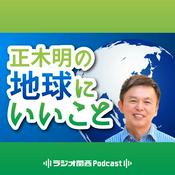 正木明の
地球に
いいこと

ラジオ関西Podcast